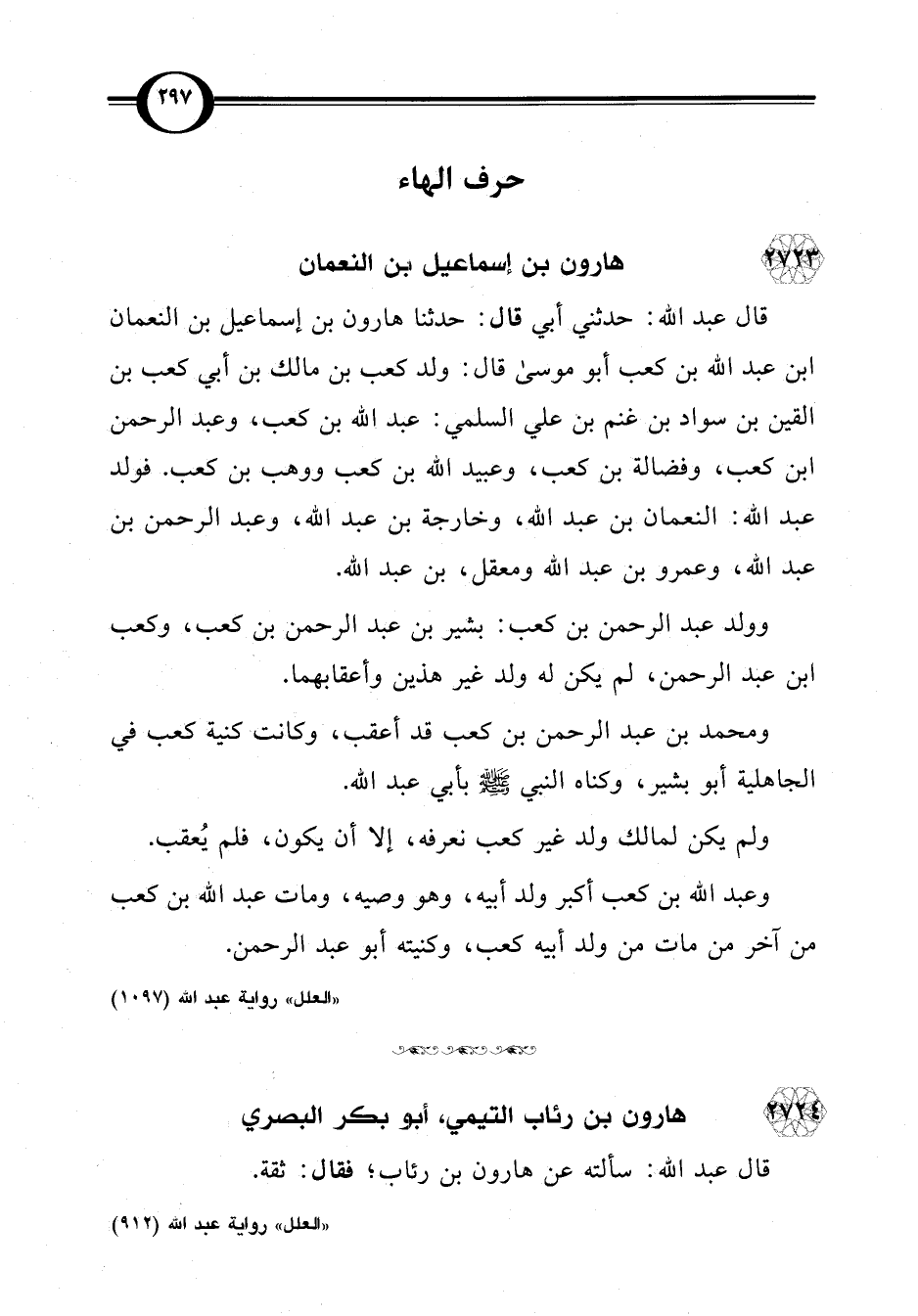 ٢٩٧

حرف الهاء

٢٧٢٣ هارون بن إسماعيل بن النعمان

قال عبد الله: حدثني أبي قال: حدثنا هارون بن إسماعيل بن النعمان ابن عبد الله بن كعب أبو موسىٰ قال: ولد كعب بن مالك بن أبي كعب بن القين بن سواد بن غنم بن علي السلمي: عبد الله بن كعب، وعبد الرحمن ابن كعب، وفضالة بن كعب، وعبيد الله بن كعب ووهب بن كعب. فولد عبد الله: النعمان بن عبد الله، وخارجة بن عبد الله، وعبد الرحمن بن عبد الله، وعمرو بن عبد الله ومعقل، بن عبد الله.

وولد عبد الرحمن بن كعب: بشير بن عبد الرحمن بن كعب، وكعب ابن عبد الرحمن، لم يكن له ولد غير هذين وأعقابهما.

ومحمد بن عبد الرحمن بن كعب قد أعقب، وكانت كنية كعب في الجاهلية أبو بشير، وكناه النبي ﷺ بأبي عبد الله.

ولم يكن لمالك ولد غير كعب نعرفه، إلا أن يكون، فلم يُعقب.

وعبد الله بن كعب أكبر ولد أبيه، وهو وصيه، ومات عبد الله بن كعب من آخر من مات من ولد أبيه كعب، وكنيته أبو عبد الرحمن.

«العلل» رواية عبد الله (١٠٩٧)

٢٧٢٤ هارون بن رئاب التيمي، أبو بكر البصري

قال عبد الله: سألته عن هارون بن رئاب؛ فقال: ثقة.

«العلل» رواية عبد الله (٩١٢)